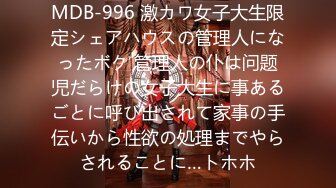 MDB-996 激カワ女子大生限定シェアハウスの管理人になったボク 管理人の仆は问题児だらけの女子大生に事あるごとに呼び出されて家事の手伝いから性欲の処理までやらされることに…トホホ